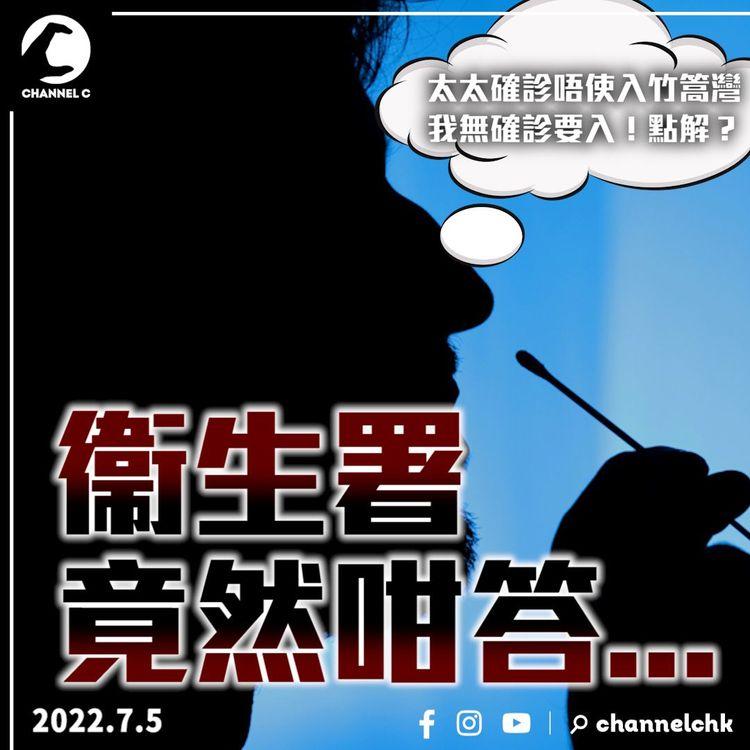 CHANNEL C

太太確診唔使入竹篙灣
我無確診要入！點解？

衞生署
竟然咁答...

2022.7.5

channelchk